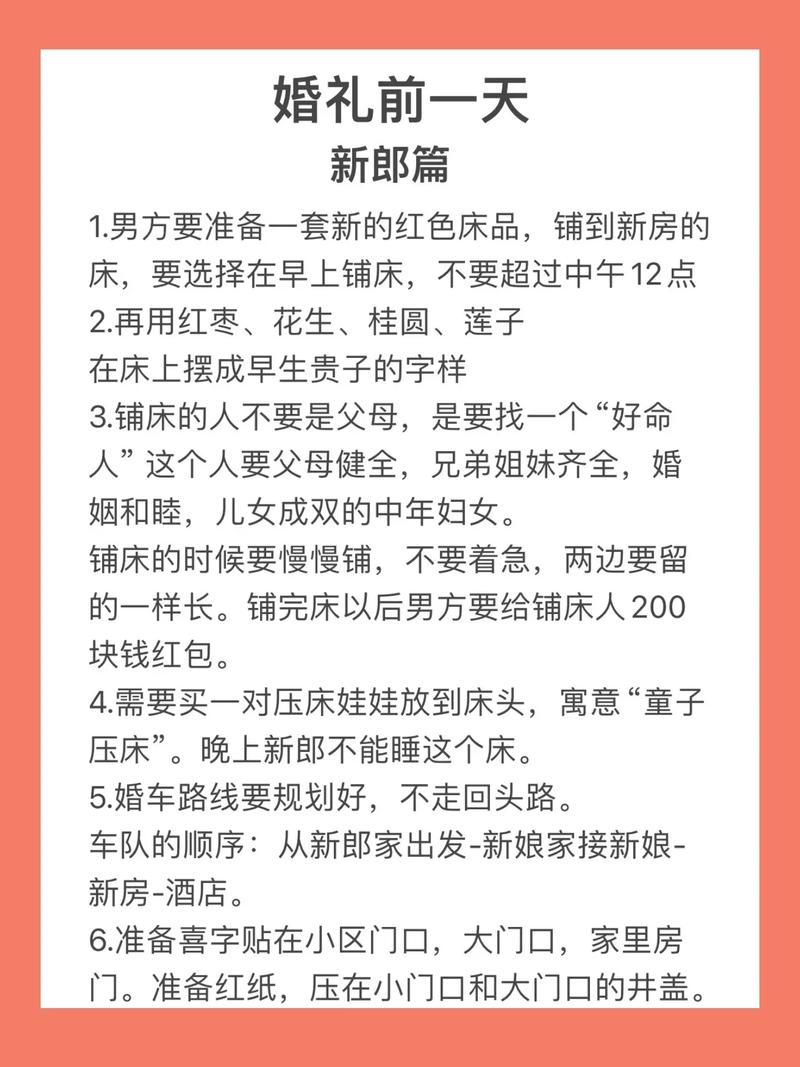 婚礼前一天
新郎篇

1.男方要准备一套新的红色床品，铺到新房的床，要选择在早上铺床，不要超过中午12点
2.再用红枣、花生、桂圆、莲子
在床上摆成早生贵子的字样
3.铺床的人不要是父母，是要找一个“好命人”这个人要父母健全，兄弟姐妹齐全，婚姻和睦，儿女成双的中年妇女。
铺床的时候要慢慢铺，不要着急，两边要留的一样长。铺完床以后男方要给铺床人200块钱红包。
4.需要买一对压床娃娃放到床头，寓意“童子压床”。晚上新郎不能睡这个床。
5.婚车路线要规划好，不走回头路。
车队的顺序：从新郎家出发-新娘家接新娘-新房-酒店。
6.准备喜字贴在小区门口，大门口，家里房门。准备红纸，压在小门口和大门口的井盖。